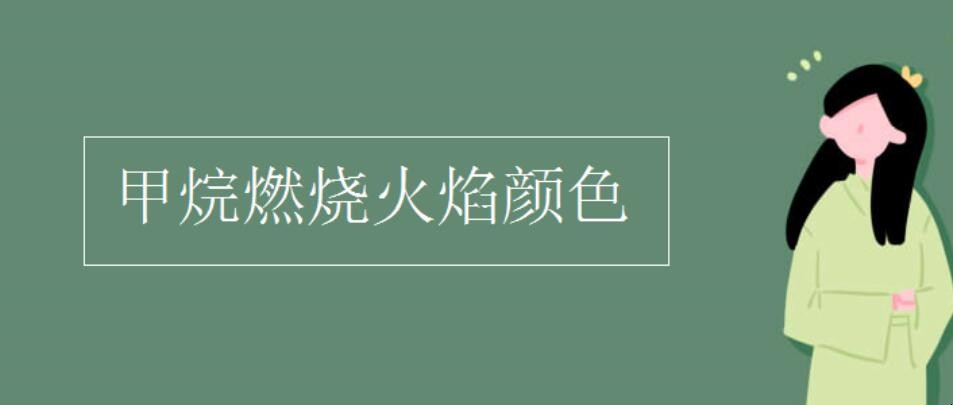 甲烷燃烧火焰颜色